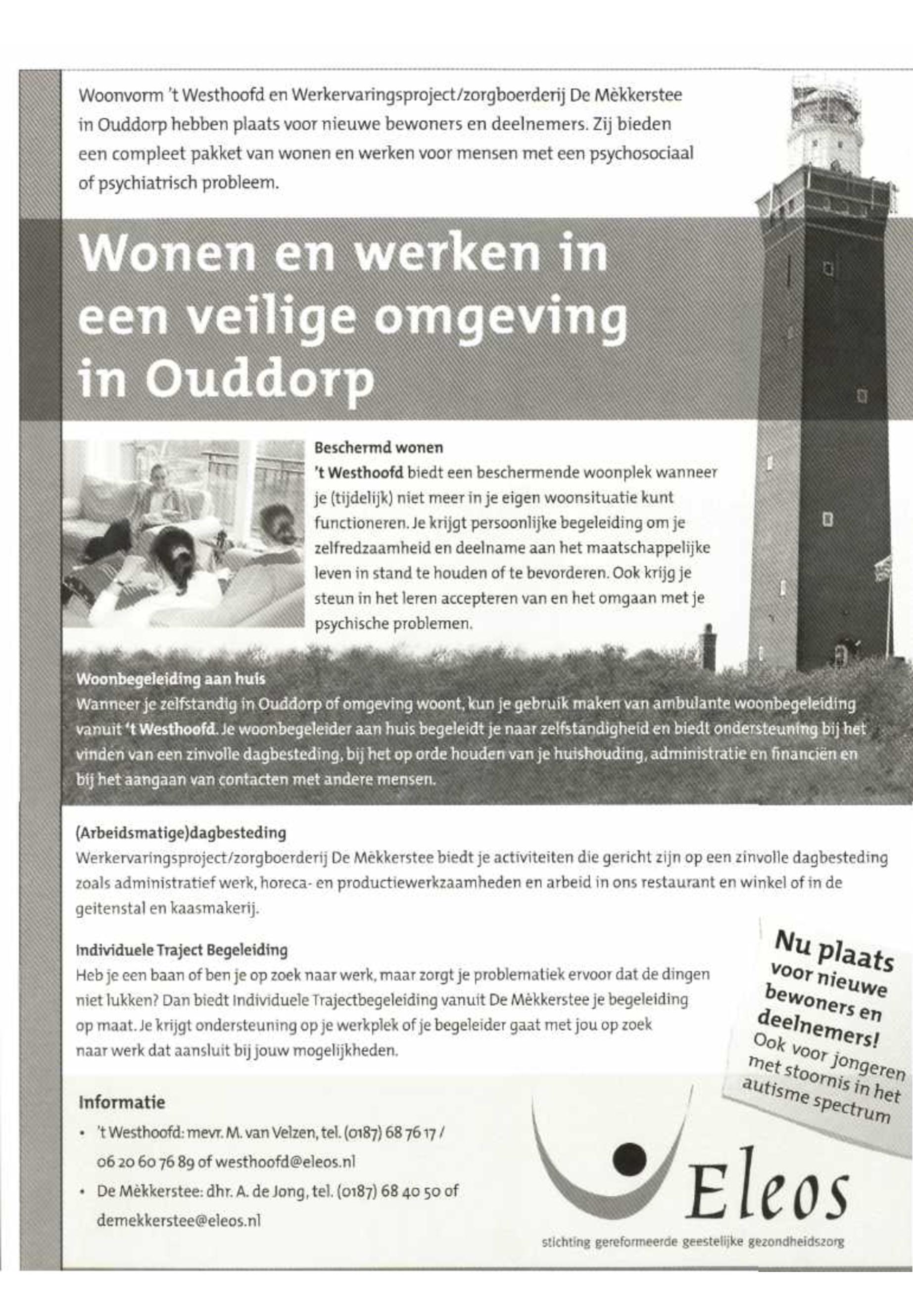 Woonvorm 't Westhoofd en Werkervaringsproject/zorgboerderij De Mèkkerstee in Ouddorp hebben plaats voor nieuwe bewoners en deelnemers. Zij bieden een compleet pakket van wonen en werken voor mensen met een psychosociaal of psychiatrisch probleem.

Wonen en werken in een veilige omgeving in Ouddorp

Beschermd wonen
't Westhoofd biedt een beschermende woonplek wanneer je (tijdelijk) niet meer in je eigen woonsituatie kunt functioneren. Je krijgt persoonlijke begeleiding om je zelfredzaamheid en deelname aan het maatschappelijke leven in stand te houden of te bevorderen. Ook krijg je steun in het leren accepteren van en het omgaan met je psychische problemen.

Woonbegeleiding aan huis
Wanneer je zelfstandig in Ouddorp of omgeving woont, kun je gebruik maken van ambulante woonbegeleiding vanuit 't Westhoofd. Je woonbegeleider aan huis begeleidt je naar zelfstandigheid en biedt ondersteuning bij het vinden van een zinvolle dagbesteding, bij het op orde houden van je huishouding, administratie en financiën en bij het aangaan van contacten met andere mensen.

(Arbeidsmatige)dagbesteding
Werkervaringsproject/zorgboerderij De Mèkkerstee biedt je activiteiten die gericht zijn op een zinvolle dagbesteding zoals administratief werk, horeca- en productiewerkzaamheden en arbeid in ons restaurant en winkel of in de geitenstal en kaasmakerij.

Individuele Traject Begeleiding
Heb je een baan of ben je op zoek naar werk, maar zorgt je problematiek ervoor dat de dingen niet lukken? Dan biedt Individuele Trajectbegeleiding vanuit De Mèkkerstee je begeleiding op maat. Je krijgt ondersteuning op je werkplek of je begeleider gaat met jou op zoek naar werk dat aansluit bij jouw mogelijkheden.

Nu plaats voor nieuwe bewoners en deelnemers! Ook voor jongeren met stoornis in het autisme spectrum

Informatie
• 't Westhoofd: mevr. M. van Velzen, tel. (0187) 68 76 17 / 06 20 60 76 89 of westhoofd@eleos.nl
• De Mèkkerstee: dhr. A. de Jong, tel. (0187) 68 40 50 of demekkerstee@eleos.nl

Eleos
stichting gereformeerde geestelijke gezondheidszorg